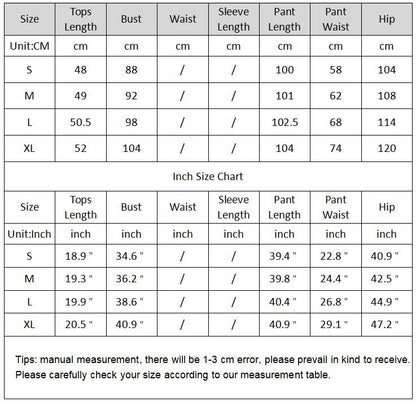 | Size | Tops Length | Bust | Waist | Sleeve Length | Pant Length | Pant Waist | Hip |
|---|---|---|---|---|---|---|---|
| Unit:CM | cm | cm | cm | cm | cm | cm | cm |
| S | 48 | 88 | / | / | 100 | 58 | 104 |
| M | 49 | 92 | / | / | 101 | 62 | 108 |
| L | 50.5 | 98 | / | / | 102.5 | 68 | 114 |
| XL | 52 | 104 | / | / | 104 | 74 | 120 |

Inch Size Chart

| Size | Tops Length | Bust | Waist | Sleeve Length | Pant Length | Pant Waist | Hip |
|---|---|---|---|---|---|---|---|
| Unit:Inch | inch | inch | inch | inch | inch | inch | inch |
| S | 18.9 " | 34.6 " | / | / | 39.4 " | 22.8 " | 40.9 " |
| M | 19.3 " | 36.2 " | / | / | 39.8 " | 24.4 " | 42.5 " |
| L | 19.9 " | 38.6 " | / | / | 40.4 " | 26.8 " | 44.9 " |
| XL | 20.5 " | 40.9 " | / | / | 40.9 " | 29.1 " | 47.2 " |

Tips: manual measurement, there will be 1-3 cm error, please prevail in kind to receive.
Please carefully check your size according to our measurement table.